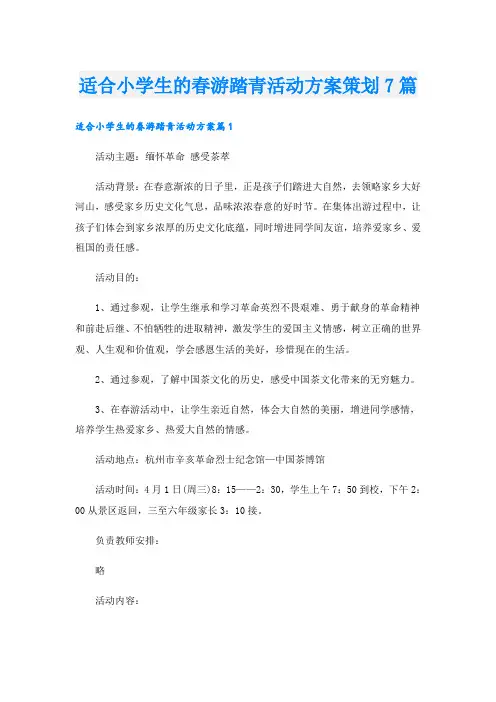 适合小学生的春游踏青活动方案策划7篇

适合小学生的春游踏青活动方案篇1

活动主题：缅怀革命 感受茶萃

活动背景：在春意渐浓的日子里，正是孩子们踏进大自然，去领略家乡大好河山，感受家乡历史文化气息，品味浓浓春意的好时节。在集体出游过程中，让孩子们体会到家乡浓厚的历史文化底蕴，同时增进同学间友谊，培养爱家乡、爱祖国的责任感。

活动目的：

1、通过参观，让学生继承和学习革命英烈不畏艰难、勇于献身的革命精神和前赴后继、不怕牺牲的进取精神，激发学生的爱国主义情感，树立正确的世界观、人生观和价值观，学会感恩生活的美好，珍惜现在的生活。

2、通过参观，了解中国茶文化的历史，感受中国茶文化带来的无穷魅力。

3、在春游活动中，让学生亲近自然，体会大自然的美丽，增进同学感情，培养学生热爱家乡、热爱大自然的情感。

活动地点：杭州市辛亥革命烈士纪念馆—中国茶博馆

活动时间：4月1日(周三)8：15——2：30，学生上午7：50到校，下午2：00从景区返回，三至六年级家长3：10接。

负责教师安排：

略

活动内容：